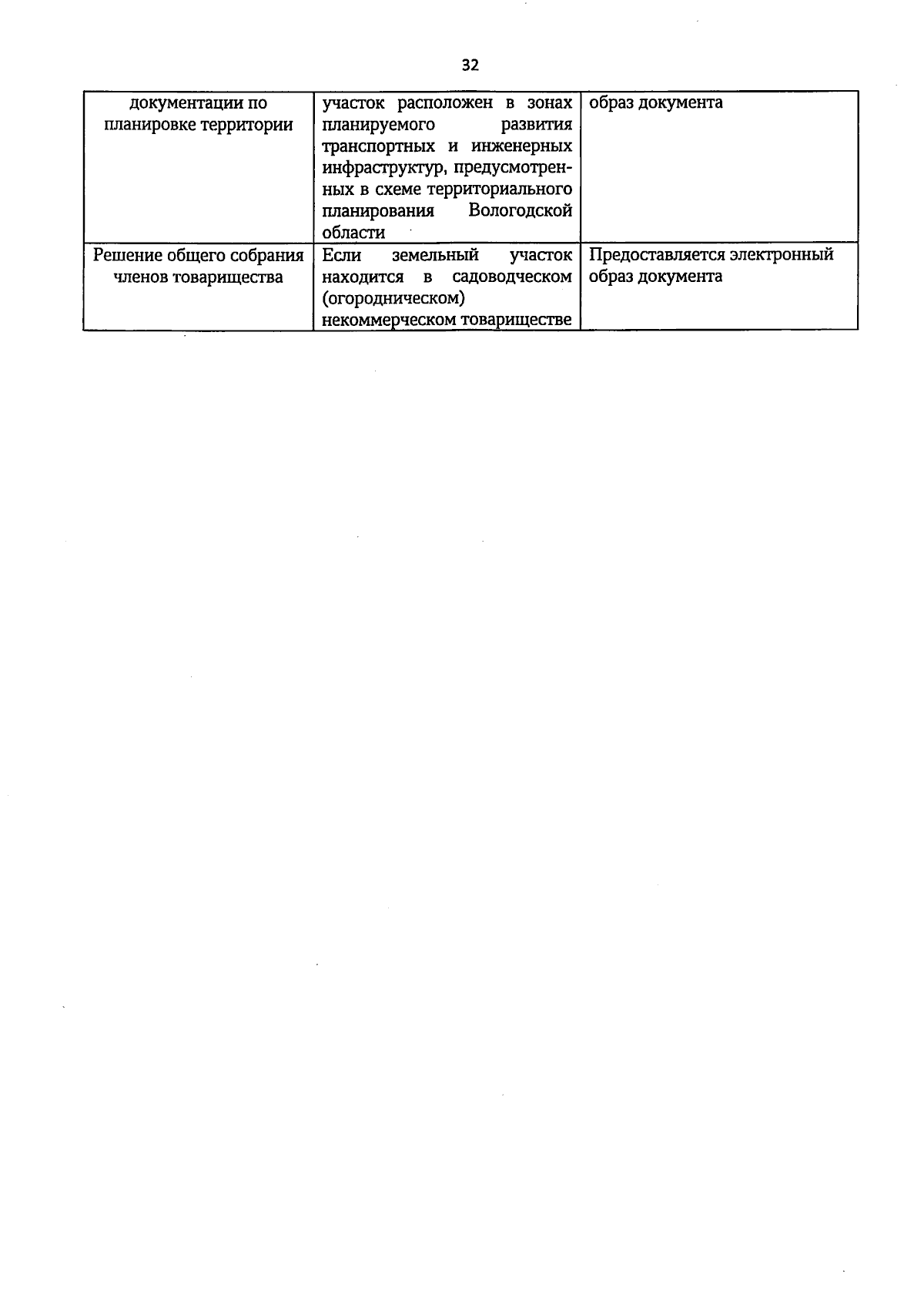 32

| документации по планировке территории | участок расположен в зонах планируемого развития транспортных и инженерных инфраструктур, предусмотренных в схеме территориального планирования Вологодской области | образ документа |
|---|---|---|
| Решение общего собрания членов товарищества | Если земельный участок находится в садоводческом (огородническом) некоммерческом товариществе | Предоставляется электронный образ документа |